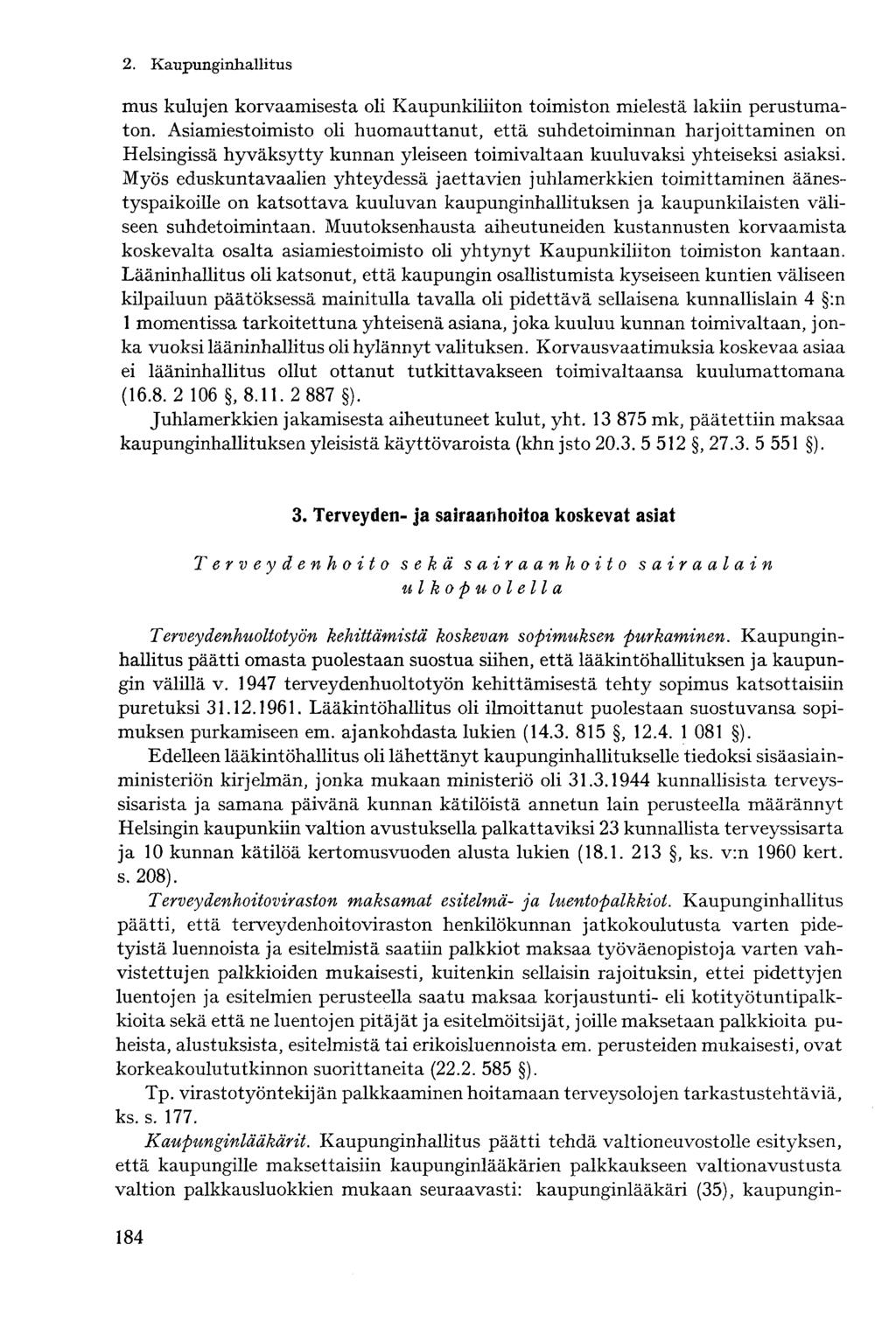 2. Kaupunginhallitus

mus kulujen korvaamisesta oli Kaupunkiliiton toimiston mielestä lakiin perustumaton. Asiamiestoimisto oli huomauttanut, että suhdetoiminnan harjoittaminen on Helsingissä hyväksytty kunnan yleiseen toimivaltaan kuuluvaksi yhteiseksi asiaksi. Myös eduskuntavaalien yhteydessä jaettavien juhlamerkkien toimittaminen äänestyspaikoille on katsottava kuuluvan kaupunginhallituksen ja kaupunkilaisten väliseen suhdetoimintaan. Muutoksenhausta aiheutuneiden kustannusten korvaamista koskevalta osalta asiamiestoimisto oli yhtynyt Kaupunkiliiton toimiston kantaan. Lääninhallitus oli katsonut, että kaupungin osallistumista kyseiseen kuntien väliseen kilpailuun päätöksessä mainitulla tavalla oli pidettävä sellaisena kunnallislain 4 §:n 1 momentissa tarkoitettuna yhteisenä asiana, joka kuuluu kunnan toimivaltaan, jonka vuoksi lääninhallitus oli hylännyt valituksen. Korvausvaatimuksia koskevaa asiaa ei lääninhallitus ollut ottanut tutkittavakseen toimivaltaansa kuulumattomana (16.8. 2 106 §, 8.11. 2 887 §).

Juhlamerkkien jakamisesta aiheutuneet kulut, yht. 13 875 mk, päätettiin maksaa kaupunginhallituksen yleisistä käyttövaroista (khn jsto 20.3. 5 512 §, 27.3. 5 551 §).

3. Terveyden- ja sairaanhoitoa koskevat asiat

Terveydenhoito sekä sairaanhoito sairaalain ulkopuolella

Terveydenhuoltotyön kehittämistä koskevan sopimuksen purkaminen. Kaupunginhallitus päätti omasta puolestaan suostua siihen, että lääkintöhallituksen ja kaupungin välillä v. 1947 terveydenhuoltotyön kehittämisestä tehty sopimus katsottaisiin puretuksi 31.12.1961. Lääkintöhallitus oli ilmoittanut puolestaan suostuvansa sopimuksen purkamiseen em. ajankohdasta lukien (14.3. 815 §, 12.4. 1 081 §).

Edelleen lääkintöhallitus oli lähettänyt kaupunginhallitukselle tiedoksi sisäasiainministeriön kirjelmän, jonka mukaan ministeriö oli 31.3.1944 kunnallisista terveyssisarista ja samana päivänä kunnan kätilöistä annetun lain perusteella määrännyt Helsingin kaupunkiin valtion avustuksella palkattaviksi 23 kunnallista terveyssisarta ja 10 kunnan kätilöä kertomusvuoden alusta lukien (18.1. 213 §, ks. v:n 1960 kert. s. 208).

Terveydenhoitoviraston maksamat esitelmä- ja luentopalkkiot. Kaupunginhallitus päätti, että terveydenhoitoviraston henkilökunnan jatkokoulutusta varten pidetyistä luennoista ja esitelmistä saatiin palkkiot maksaa työväenopistoja varten vahvistettujen palkkioiden mukaisesti, kuitenkin sellaisin rajoituksin, ettei pidettyjen luentojen ja esitelmien perusteella saatu maksaa korjaustunti- eli kotityötuntipalkkioita sekä että ne luentojen pitäjät ja esitelmöitsijät, joille maksetaan palkkioita puheista, alustuksista, esitelmistä tai erikoisluennoista em. perusteiden mukaisesti, ovat korkeakoulututkinnon suorittaneita (22.2. 585 §).

Tp. virastotyöntekijän palkkaaminen hoitamaan terveysolojen tarkastustehtäviä, ks. s. 177.

Kaupunginlääkärit. Kaupunginhallitus päätti tehdä valtioneuvostolle esityksen, että kaupungille maksettaisiin kaupunginlääkärien palkkaukseen valtionavustusta valtion palkkausluokkien mukaan seuraavasti: kaupunginlääkäri (35), kaupungin-

184